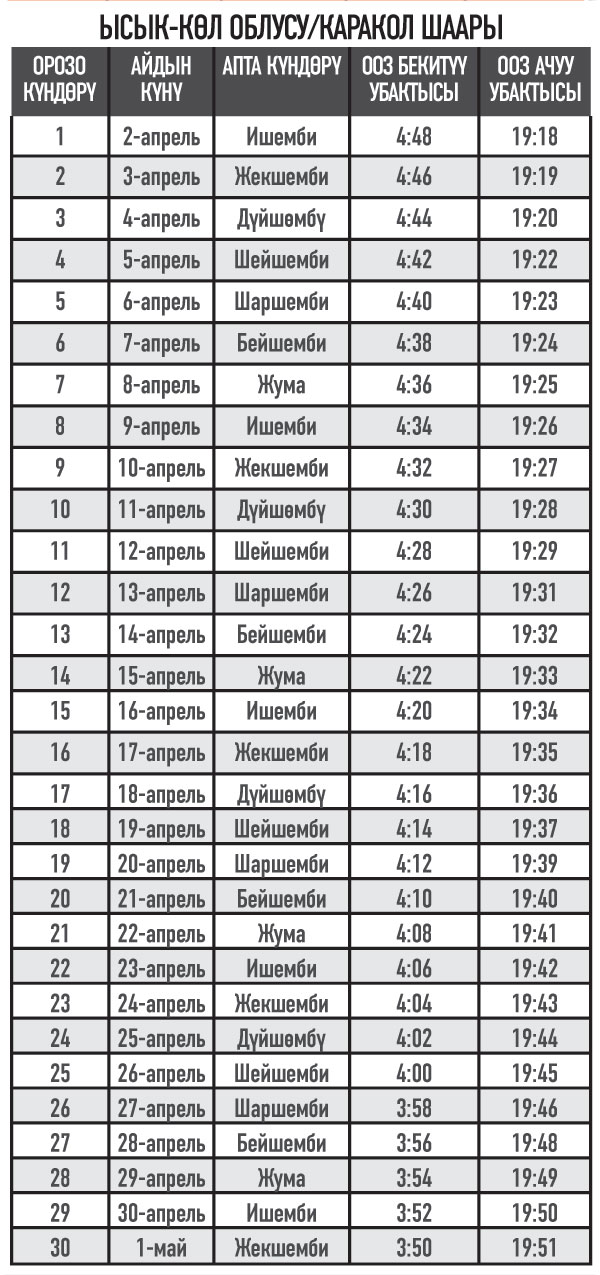 ЫСЫК-КӨЛ ОБЛУСУ/КАРАКОЛ ШААРЫ

| ОРОЗО КҮНДӨРҮ | АЙДЫН КҮНҮ | АПТА КҮНДӨРҮ | ООЗ БЕКИТҮҮ УБАКТЫСЫ | ООЗ АЧУУ УБАКТЫСЫ |
|---|---|---|---|---|
| 1 | 2-апрель | Ишемби | 4:48 | 19:18 |
| 2 | 3-апрель | Жекшемби | 4:46 | 19:19 |
| 3 | 4-апрель | Дүйшөмбү | 4:44 | 19:20 |
| 4 | 5-апрель | Шейшемби | 4:42 | 19:22 |
| 5 | 6-апрель | Шаршемби | 4:40 | 19:23 |
| 6 | 7-апрель | Бейшемби | 4:38 | 19:24 |
| 7 | 8-апрель | Жума | 4:36 | 19:25 |
| 8 | 9-апрель | Ишемби | 4:34 | 19:26 |
| 9 | 10-апрель | Жекшемби | 4:32 | 19:27 |
| 10 | 11-апрель | Дүйшөмбү | 4:30 | 19:28 |
| 11 | 12-апрель | Шейшемби | 4:28 | 19:29 |
| 12 | 13-апрель | Шаршемби | 4:26 | 19:31 |
| 13 | 14-апрель | Бейшемби | 4:24 | 19:32 |
| 14 | 15-апрель | Жума | 4:22 | 19:33 |
| 15 | 16-апрель | Ишемби | 4:20 | 19:34 |
| 16 | 17-апрель | Жекшемби | 4:18 | 19:35 |
| 17 | 18-апрель | Дүйшөмбү | 4:16 | 19:36 |
| 18 | 19-апрель | Шейшемби | 4:14 | 19:37 |
| 19 | 20-апрель | Шаршемби | 4:12 | 19:39 |
| 20 | 21-апрель | Бейшемби | 4:10 | 19:40 |
| 21 | 22-апрель | Жума | 4:08 | 19:41 |
| 22 | 23-апрель | Ишемби | 4:06 | 19:42 |
| 23 | 24-апрель | Жекшемби | 4:04 | 19:43 |
| 24 | 25-апрель | Дүйшөмбү | 4:02 | 19:44 |
| 25 | 26-апрель | Шейшемби | 4:00 | 19:45 |
| 26 | 27-апрель | Шаршемби | 3:58 | 19:46 |
| 27 | 28-апрель | Бейшемби | 3:56 | 19:48 |
| 28 | 29-апрель | Жума | 3:54 | 19:49 |
| 29 | 30-апрель | Ишемби | 3:52 | 19:50 |
| 30 | 1-май | Жекшемби | 3:50 | 19:51 |